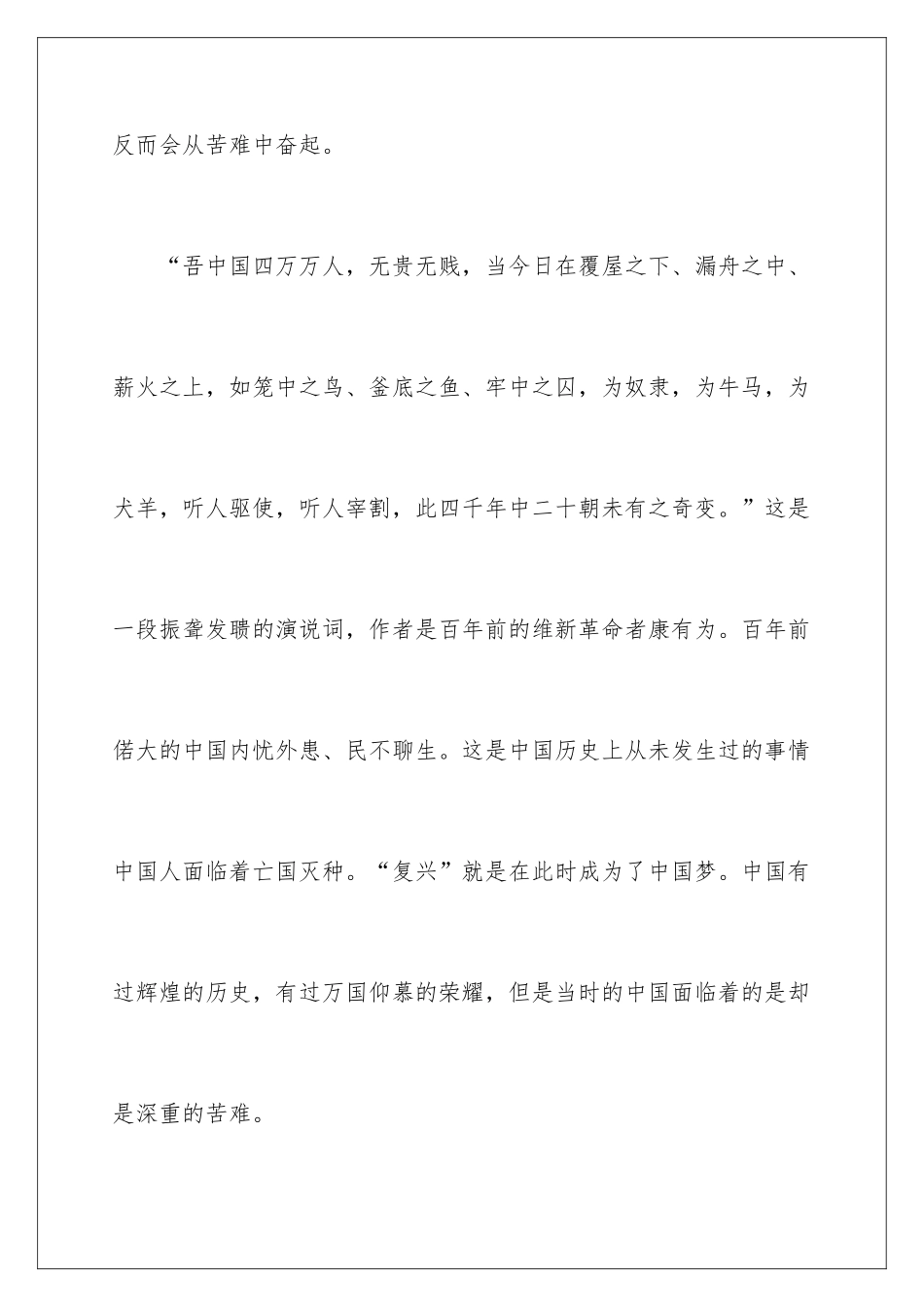 反而会从苦难中奋起。

“吾中国四万万人，无贵无贱，当今日在覆屋之下、漏舟之中、薪火之上，如笼中之鸟、釜底之鱼、牢中之囚，为奴隶，为牛马，为犬羊，听人驱使，听人宰割，此四千年中二十朝未有之奇变。”这是一段振聋发聩的演说词，作者是百年前的维新革命者康有为。百年前偌大的中国内忧外患、民不聊生。这是中国历史上从未发生过的事情中国人面临着亡国灭种。“复兴”就是在此时成为了中国梦。中国有过辉煌的历史，有过万国仰慕的荣耀，但是当时的中国面临着的是却是深重的苦难。